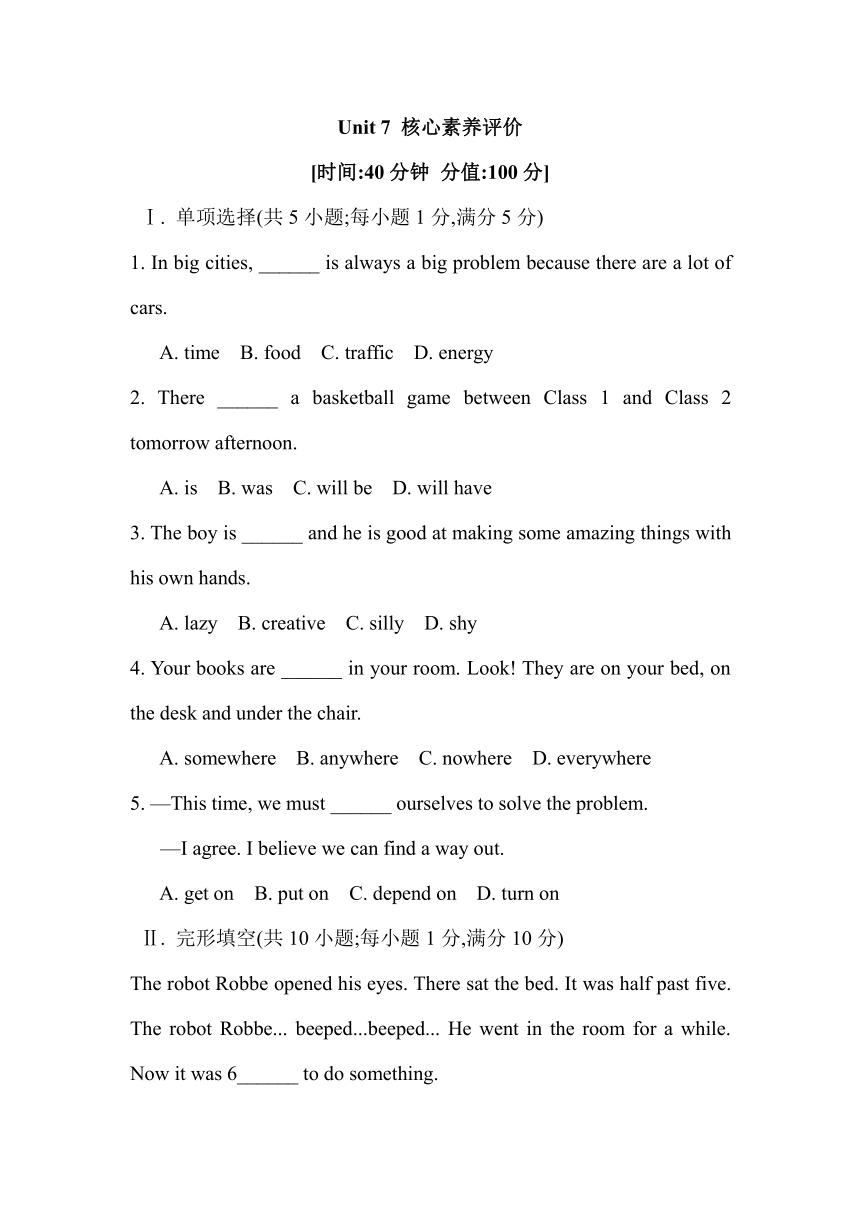 Unit 7 核心素养评价

[时间:40 分钟 分值:100 分]

Ⅰ. 单项选择(共 5 小题;每小题 1 分,满分 5 分)

1. In big cities, ______ is always a big problem because there are a lot of cars.

A. time B. food C. traffic D. energy

2. There ______ a basketball game between Class 1 and Class 2 tomorrow afternoon.

A. is B. was C. will be D. will have

3. The boy is ______ and he is good at making some amazing things with his own hands.

A. lazy B. creative C. silly D. shy

4. Your books are ______ in your room. Look! They are on your bed, on the desk and under the chair.

A. somewhere B. anywhere C. nowhere D. everywhere

5. —This time, we must ______ ourselves to solve the problem.

—I agree. I believe we can find a way out.

A. get on B. put on C. depend on D. turn on

Ⅱ. 完形填空(共 10 小题;每小题 1 分,满分 10 分)

The robot Robbe opened his eyes. There sat the bed. It was half past five. The robot Robbe... beeped...beeped... He went in the room for a while. Now it was 6______ to do something.